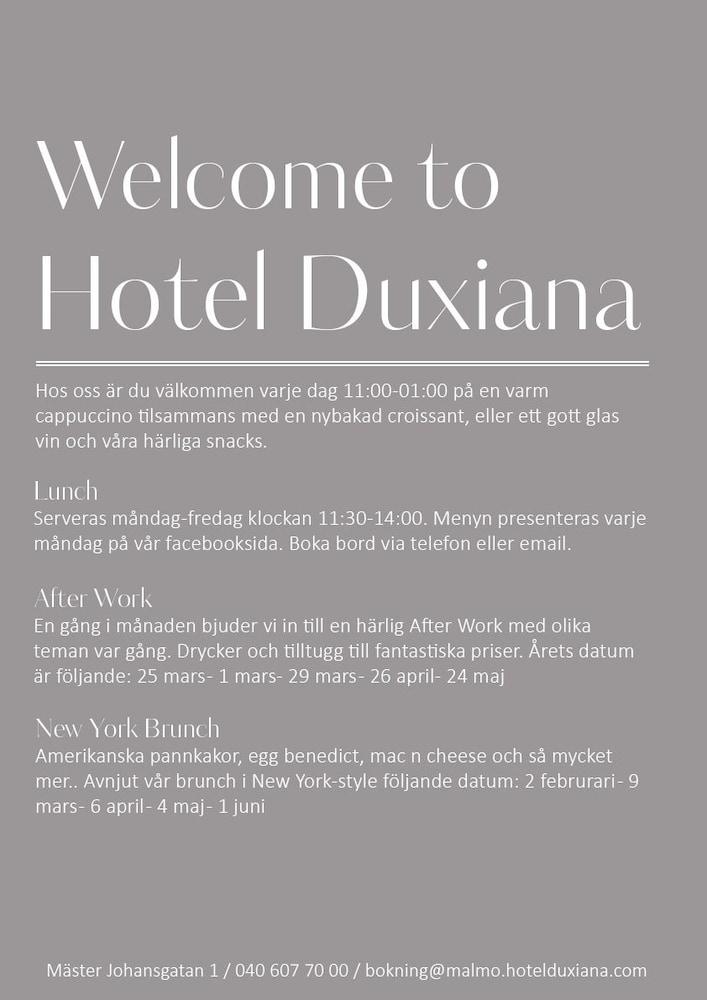 Welcome to Hotel Duxiana

Hos oss är du välkommen varje dag 11:00-01:00 på en varm cappuccino tilsammans med en nybakad croissant, eller ett gott glas vin och våra härliga snacks.

Lunch
Serveras måndag-fredag klockan 11:30-14:00. Menyn presenteras varje måndag på vår facebooksida. Boka bord via telefon eller email.

After Work
En gång i månaden bjuder vi in till en härlig After Work med olika teman var gång. Drycker och tilltugg till fantastiska priser. Årets datum är följande: 25 mars- 1 mars- 29 mars- 26 april- 24 maj

New York Brunch
Amerikanska pannkakor, egg benedict, mac n cheese och så mycket mer.. Avnjut vår brunch i New York-style följande datum: 2 februrari- 9 mars- 6 april- 4 maj- 1 juni

Mäster Johansgatan 1 / 040 607 70 00 / bokning@malmo.hotelduxiana.com